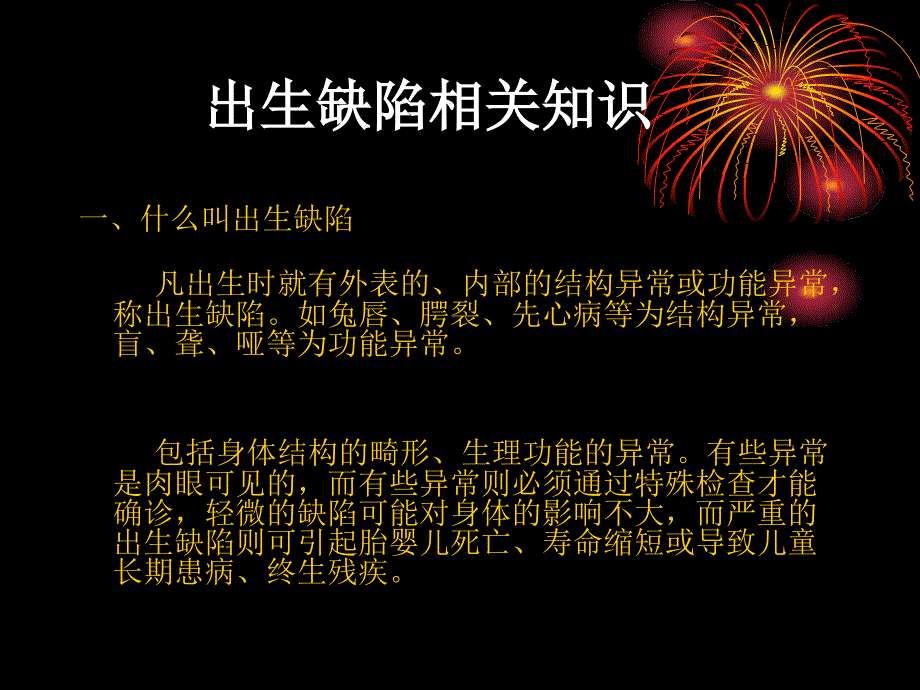 出生缺陷相关知识

一、什么叫出生缺陷

凡出生时就有外表的、内部的结构异常或功能异常，称出生缺陷。如兔唇、腭裂、先心病等为结构异常，盲、聋、哑等为功能异常。

包括身体结构的畸形、生理功能的异常。有些异常是肉眼可见的，而有些异常则必须通过特殊检查才能确诊，轻微的缺陷可能对身体的影响不大，而严重的出生缺陷则可引起胎婴儿死亡、寿命缩短或导致儿童长期患病、终生残疾。